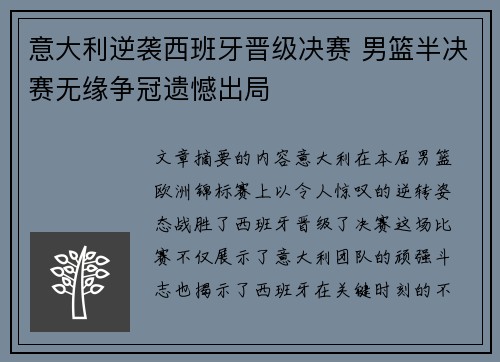 意大利逆袭西班牙晋级决赛 男篮半决赛无缘争冠遗憾出局

文章摘要的内容意大利在本届男篮欧洲锦标赛上以令人惊叹的逆转姿态战胜了西班牙晋级了决赛这场比赛不仅展示了意大利团队的顽强斗志也揭示了西班牙在关键时刻的不